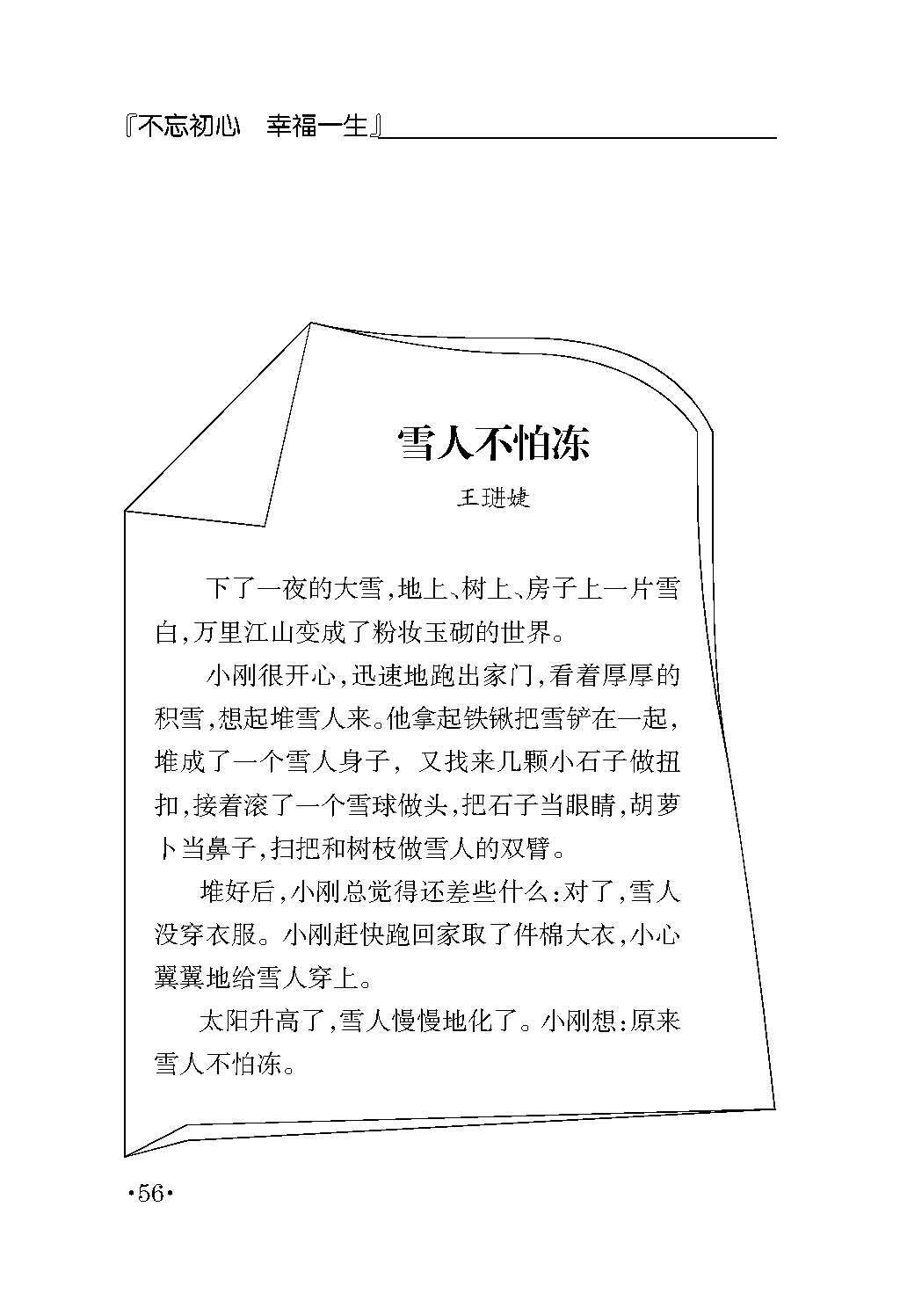 『不忘初心　幸福一生』

雪人不怕冻

王琎婕

下了一夜的大雪，地上、树上、房子上一片雪白，万里江山变成了粉妆玉砌的世界。

小刚很开心，迅速地跑出家门，看着厚厚的积雪，想起堆雪人来。他拿起铁锹把雪铲在一起，堆成了一个雪人身子，又找来几颗小石子做扭扣，接着滚了一个雪球做头，把石子当眼睛，胡萝卜当鼻子，扫把和树枝做雪人的双臂。

堆好后，小刚总觉得还差些什么：对了，雪人没穿衣服。小刚赶快跑回家取了件棉大衣，小心翼翼地给雪人穿上。

太阳升高了，雪人慢慢地化了。小刚想：原来雪人不怕冻。

·56·